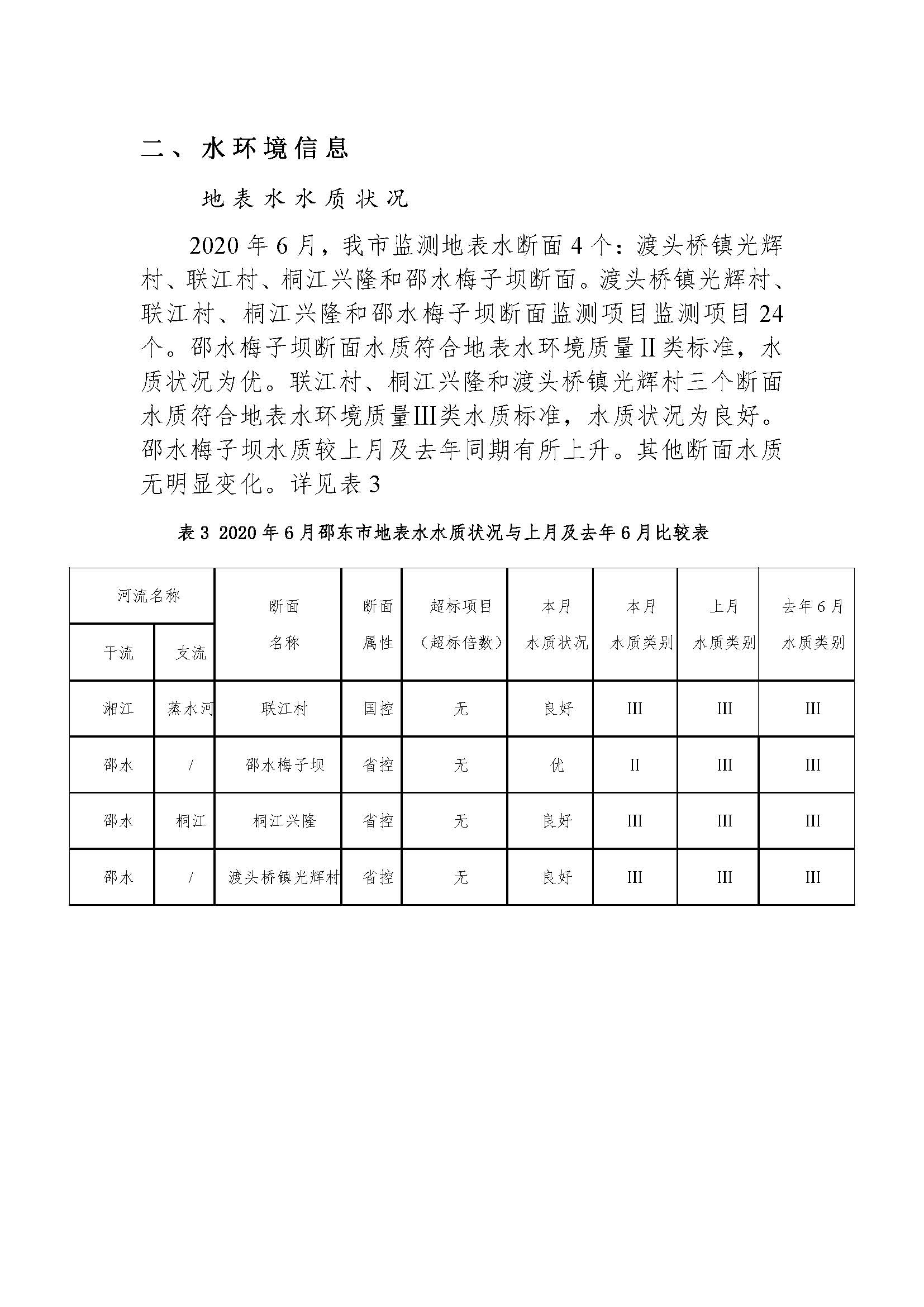 二、水环境信息

地表水水质状况

2020年6月，我市监测地表水断面4个：渡头桥镇光辉村、联江村、桐江兴隆和邵水梅子坝断面。渡头桥镇光辉村、联江村、桐江兴隆和邵水梅子坝断面监测项目监测项目24个。邵水梅子坝断面水质符合地表水环境质量II类标准，水质状况为优。联江村、桐江兴隆和渡头桥镇光辉村三个断面水质符合地表水环境质量III类水质标准，水质状况为良好。邵水梅子坝水质较上月及去年同期有所上升。其他断面水质无明显变化。详见表3

表3 2020年6月邵东市地表水水质状况与上月及去年6月比较表

| 河流名称 干流 | 河流名称 支流 | 断面名称 | 断面属性 | 超标项目（超标倍数） | 本月水质状况 | 本月水质类别 | 上月水质类别 | 去年6月水质类别 |
|---|---|---|---|---|---|---|---|---|
| 湘江 | 蒸水河 | 联江村 | 国控 | 无 | 良好 | III | III | III |
| 邵水 | / | 邵水梅子坝 | 省控 | 无 | 优 | II | III | III |
| 邵水 | 桐江 | 桐江兴隆 | 省控 | 无 | 良好 | III | III | III |
| 邵水 | / | 渡头桥镇光辉村 | 省控 | 无 | 良好 | III | III | III |